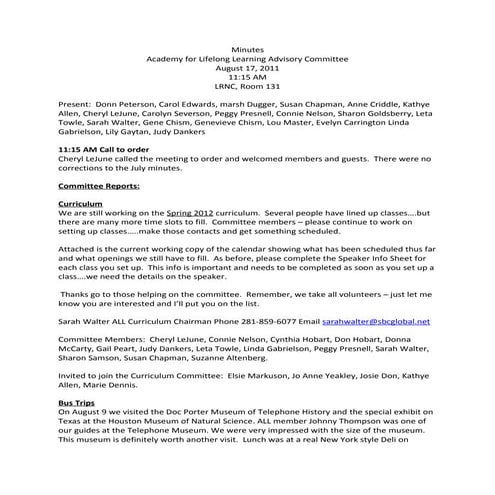 Minutes
Academy for Lifelong Learning Advisory Committee
August 17, 2011
11:15 AM
LRNC, Room 131

Present: Donn Peterson, Carol Edwards, marsh Dugger, Susan Chapman, Anne Criddle, Kathye Allen, Cheryl LeJune, Carolyn Severson, Peggy Presnell, Connie Nelson, Sharon Goldsberry, Leta Towle, Sarah Walter, Gene Chism, Genevieve Chism, Lou Master, Evelyn Carrington Linda Gabrielson, Lily Gaytan, Judy Dankers

11:15 AM Call to order
Cheryl LeJune called the meeting to order and welcomed members and guests. There were no corrections to the July minutes.

Committee Reports:

Curriculum
We are still working on the Spring 2012 curriculum. Several people have lined up classes....but there are many more time slots to fill. Committee members – please continue to work on setting up classes.....make those contacts and get something scheduled.

Attached is the current working copy of the calendar showing what has been scheduled thus far and what openings we still have to fill. As before, please complete the Speaker Info Sheet for each class you set up. This info is important and needs to be completed as soon as you set up a class....we need the details on the speaker.

Thanks go to those helping on the committee. Remember, we take all volunteers – just let me know you are interested and I'll put you on the list.

Sarah Walter ALL Curriculum Chairman Phone 281-859-6077 Email sarahwalter@sbcglobal.net

Committee Members: Cheryl LeJune, Connie Nelson, Cynthia Hobart, Don Hobart, Donna McCarty, Gail Peart, Judy Dankers, Leta Towle, Linda Gabrielson, Peggy Presnell, Sarah Walter, Sharon Samson, Susan Chapman, Suzanne Altenberg.

Invited to join the Curriculum Committee: Elsie Markuson, Jo Anne Yeakley, Josie Don, Kathye Allen, Marie Dennis.

Bus Trips
On August 9 we visited the Doc Porter Museum of Telephone History and the special exhibit on Texas at the Houston Museum of Natural Science. ALL member Johnny Thompson was one of our guides at the Telephone Museum. We were very impressed with the size of the museum. This museum is definitely worth another visit. Lunch was at a real New York style Deli on